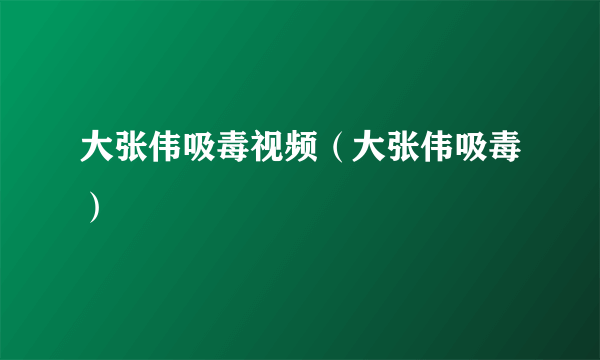 大张伟吸毒视频（大张伟吸毒）